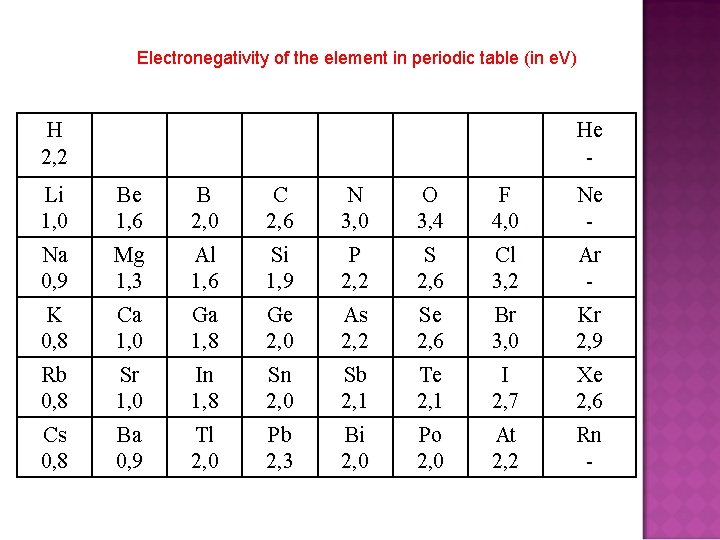 Electronegativity of the element in periodic table (in eV)

| H 2,2 | | | | | | | He - |
|---|---|---|---|---|---|---|---|
| Li 1,0 | Be 1,6 | B 2,0 | C 2,6 | N 3,0 | O 3,4 | F 4,0 | Ne - |
| Na 0,9 | Mg 1,3 | Al 1,6 | Si 1,9 | P 2,2 | S 2,6 | Cl 3,2 | Ar - |
| K 0,8 | Ca 1,0 | Ga 1,8 | Ge 2,0 | As 2,2 | Se 2,6 | Br 3,0 | Kr 2,9 |
| Rb 0,8 | Sr 1,0 | In 1,8 | Sn 2,0 | Sb 2,1 | Te 2,1 | I 2,7 | Xe 2,6 |
| Cs 0,8 | Ba 0,9 | Tl 2,0 | Pb 2,3 | Bi 2,0 | Po 2,0 | At 2,2 | Rn - |